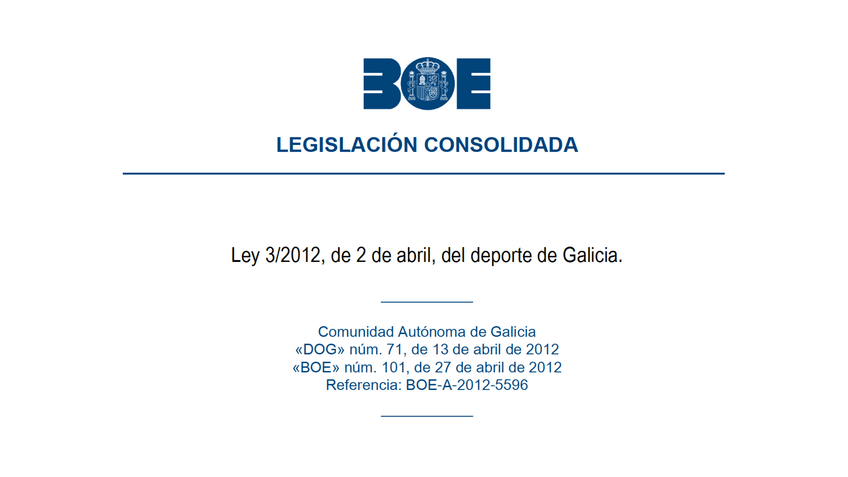 BOE

LEGISLACIÓN CONSOLIDADA

Ley 3/2012, de 2 de abril, del deporte de Galicia.

Comunidad Autónoma de Galicia
«DOG» núm. 71, de 13 de abril de 2012
«BOE» núm. 101, de 27 de abril de 2012
Referencia: BOE-A-2012-5596